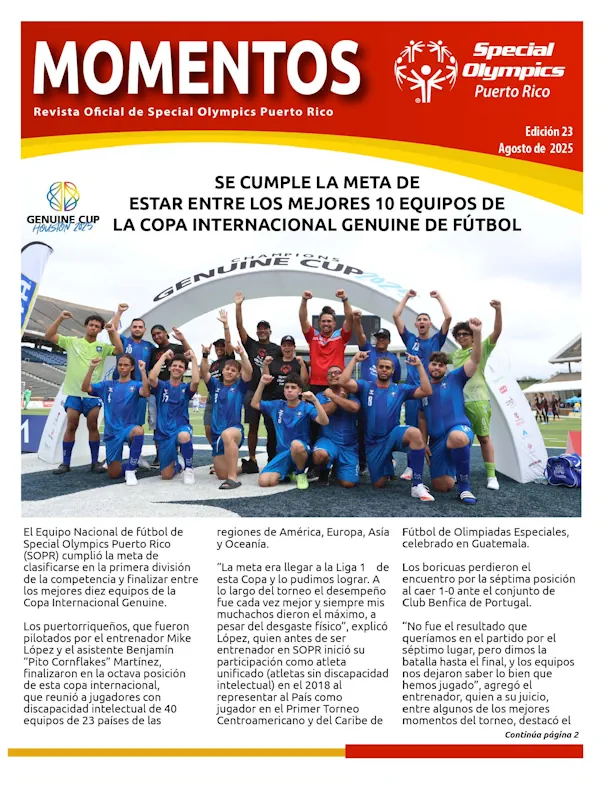 MOMENTOS
Revista Oficial de Special Olympics Puerto Rico

Special Olympics
Puerto Rico

Edición 23
Agosto de 2025

GENUINE CUP
HOUSTON 2025

SE CUMPLE LA META DE ESTAR ENTRE LOS MEJORES 10 EQUIPOS DE LA COPA INTERNACIONAL GENUINE DE FÚTBOL

CHAMPIONS
GENUINE CUP 2025

El Equipo Nacional de fútbol de Special Olympics Puerto Rico (SOPR) cumplió la meta de clasificarse en la primera división de la competencia y finalizar entre los mejores diez equipos de la Copa Internacional Genuine.

Los puertorriqueños, que fueron pilotados por el entrenador Mike López y el asistente Benjamín "Pito Cornflakes" Martínez, finalizaron en la octava posición de esta copa internacional, que reunió a jugadores con discapacidad intelectual de 40 equipos de 23 países de las regiones de América, Europa, Asía y Oceanía.

"La meta era llegar a la Liga 1 de esta Copa y lo pudimos lograr. A lo largo del torneo el desempeño fue cada vez mejor y siempre mis muchachos dieron el máximo, a pesar del desgaste físico", explicó López, quien antes de ser entrenador en SOPR inició su participación como atleta unificado (atletas sin discapacidad intelectual) en el 2018 al representar al País como jugador en el Primer Torneo Centroamericano y del Caribe de Fútbol de Olimpiadas Especiales, celebrado en Guatemala.

Los boricuas perdieron el encuentro por la séptima posición al caer 1-0 ante el conjunto de Club Benfica de Portugal.

"No fue el resultado que queríamos en el partido por el séptimo lugar, pero dimos la batalla hasta el final, y los equipos nos dejaron saber lo bien que hemos jugado", agregó el entrenador, quien a su juicio, entre algunos de los mejores momentos del torneo, destacó el

Continúa página 2